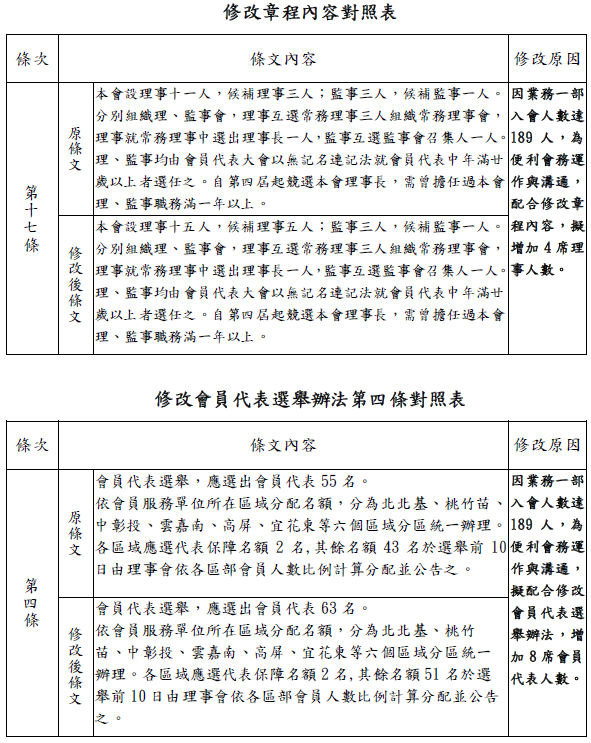 修改章程內容對照表

| 條次 | | 條文內容 | 修改原因 |
|---|---|---|---|
| 第十七條 | 原條文 | 本會設理事十一人，候補理事三人；監事三人，候補監事一人。分別組織理、監事會，理事互選常務理事三人組織常務理事會，理事就常務理事中選出理事長一人，監事互選監事會召集人一人。理、監事均由會員代表大會以無記名連記法就會員代表中年滿廿歲以上者選任之。自第四屆起競選本會理事長，需曾擔任過本會理、監事職務滿一年以上。 | 因業務一部入會人數達189人，為便利會務運作與溝通，配合修改章程內容，擬增加4席理事人數。 |
| | 修改後條文 | 本會設理事十五人，候補理事五人；監事三人，候補監事一人。分別組織理、監事會，理事互選常務理事三人組織常務理事會，理事就常務理事中選出理事長一人，監事互選監事會召集人一人。理、監事均由會員代表大會以無記名連記法就會員代表中年滿廿歲以上者選任之。自第四屆起競選本會理事長，需曾擔任過本會理、監事職務滿一年以上。 | |

修改會員代表選舉辦法第四條對照表

| 條次 | | 條文內容 | 修改原因 |
|---|---|---|---|
| 第四條 | 原條文 | 會員代表選舉，應選出會員代表55名。依會員服務單位所在區域分配名額，分為北北基、桃竹苗、中彰投、雲嘉南、高屏、宜花東等六個區域分區統一辦理。各區域應選代表保障名額2名,其餘名額43名於選舉前10日由理事會依各區部會員人數比例計算分配並公告之。 | 因業務一部入會人數達189人，為便利會務運作與溝通，擬配合修改會員代表選舉辦法，增加8席會員代表人數。 |
| | 修改後條文 | 會員代表選舉，應選出會員代表63名。依會員服務單位所在區域分配名額，分為北北基、桃竹苗、中彰投、雲嘉南、高屏、宜花東等六個區域分區統一辦理。各區域應選代表保障名額2名,其餘名額51名於選舉前10日由理事會依各區部會員人數比例計算分配並公告之。 | |